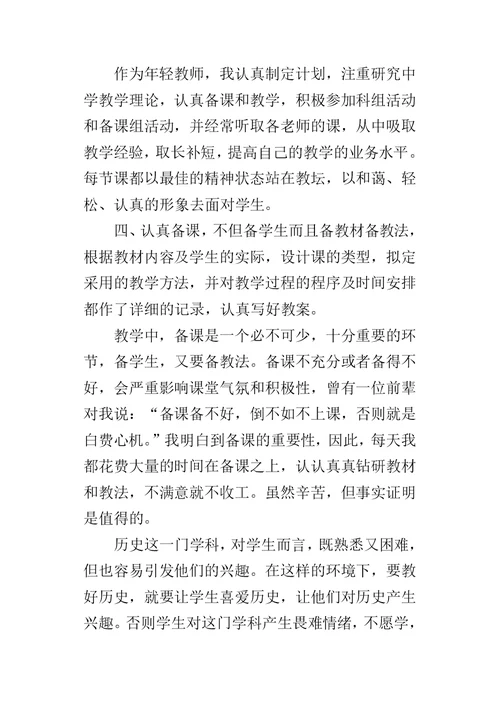 作为年轻教师，我认真制定计划，注重研究中学教学理论，认真备课和教学，积极参加科组活动和备课组活动，并经常听取各老师的课，从中吸取教学经验，取长补短，提高自己的教学的业务水平。每节课都以最佳的精神状态站在教坛，以和蔼、轻松、认真的形象去面对学生。

四、认真备课，不但备学生而且备教材备教法，根据教材内容及学生的实际，设计课的类型，拟定采用的教学方法，并对教学过程的程序及时间安排都作了详细的记录，认真写好教案。

教学中，备课是一个必不可少，十分重要的环节，备学生，又要备教法。备课不充分或者备得不好，会严重影响课堂气氛和积极性，曾有一位前辈对我说：“备课备不好，倒不如不上课，否则就是白费心机。”我明白到备课的重要性，因此，每天我都花费大量的时间在备课之上，认认真真钻研教材和教法，不满意就不收工。虽然辛苦，但事实证明是值得的。

历史这一门学科，对学生而言，既熟悉又困难，但也容易引发他们的兴趣。在这样的环境下，要教好历史，就要让学生喜爱历史，让他们对历史产生兴趣。否则学生对这门学科产生畏难情绪，不愿学，